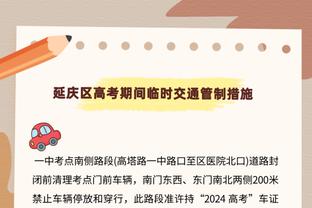 延庆区高考期间临时交通管制措施

一中考点南侧路段(高塔路一中路口至区医院北口)道路封闭前清理考点门前车辆，南门东西、东门南北两侧200米禁止车辆停放和穿行，此路段准许持“2024 高考”车证